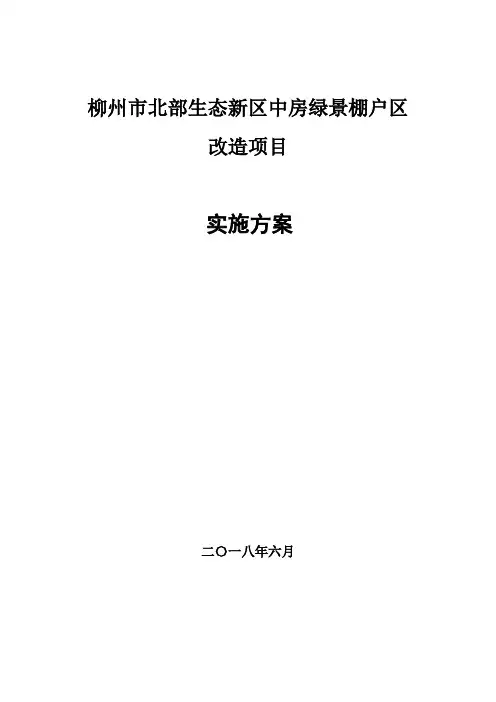 柳州市北部生态新区中房绿景棚户区
改造项目

实施方案

二〇一八年六月